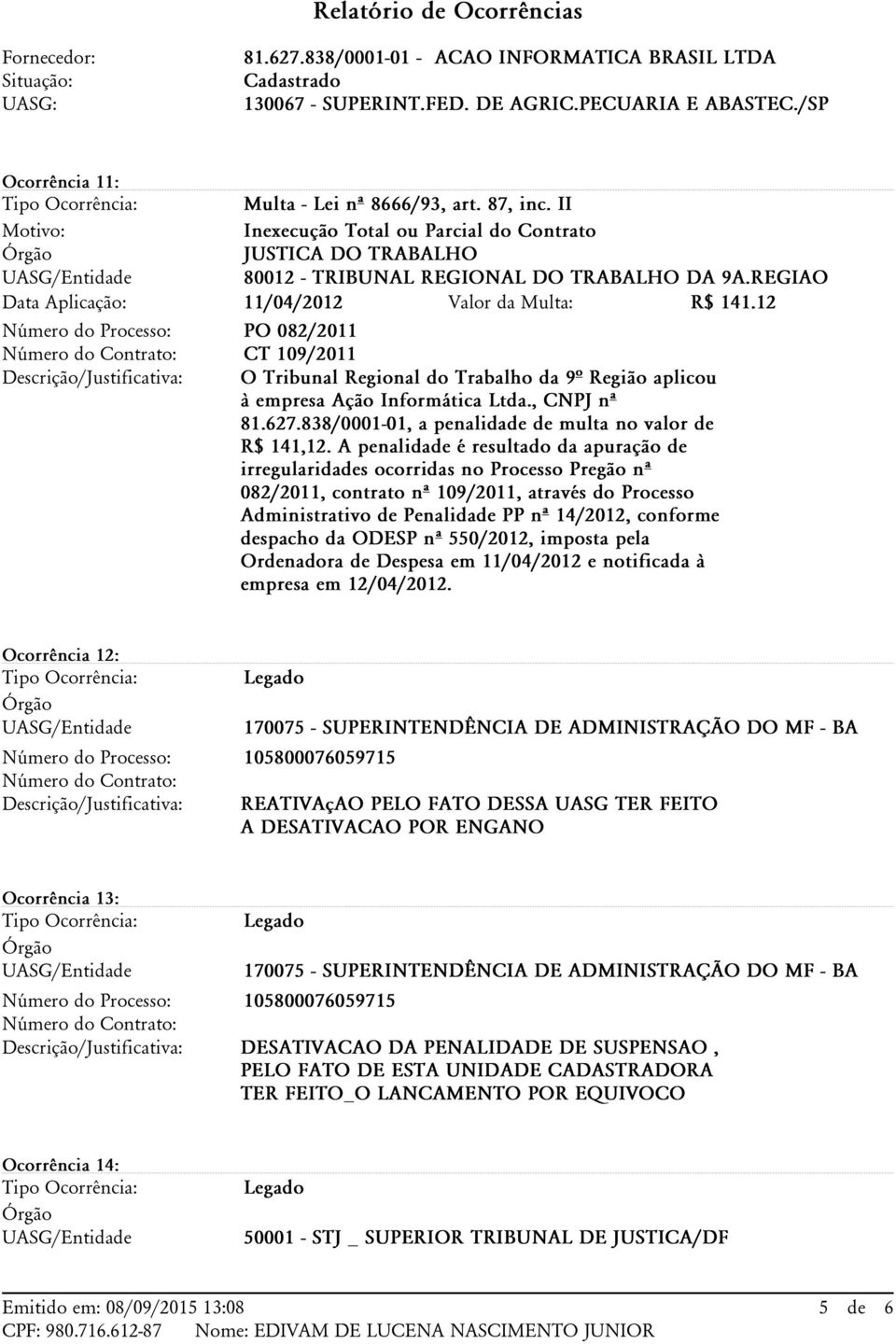 Relatório de Ocorrências

Fornecedor: 81.627.838/0001-01 - ACAO INFORMATICA BRASIL LTDA
Situação: Cadastrado
UASG: 130067 - SUPERINT.FED. DE AGRIC.PECUARIA E ABASTEC./SP

Ocorrência 11:
Tipo Ocorrência: Multa - Lei nª 8666/93, art. 87, inc. II
Motivo: Inexecução Total ou Parcial do Contrato
Órgão JUSTICA DO TRABALHO
UASG/Entidade 80012 - TRIBUNAL REGIONAL DO TRABALHO DA 9A.REGIAO
Data Aplicação: 11/04/2012 Valor da Multa: R$ 141.12
Número do Processo: PO 082/2011
Número do Contrato: CT 109/2011
Descrição/Justificativa: O Tribunal Regional do Trabalho da 9º Região aplicou à empresa Ação Informática Ltda., CNPJ nª 81.627.838/0001-01, a penalidade de multa no valor de R$ 141,12. A penalidade é resultado da apuração de irregularidades ocorridas no Processo Pregão nª 082/2011, contrato nª 109/2011, através do Processo Administrativo de Penalidade PP nª 14/2012, conforme despacho da ODESP nª 550/2012, imposta pela Ordenadora de Despesa em 11/04/2012 e notificada à empresa em 12/04/2012.

Ocorrência 12:
Tipo Ocorrência: Legado
Órgão
UASG/Entidade 170075 - SUPERINTENDÊNCIA DE ADMINISTRAÇÃO DO MF - BA
Número do Processo: 105800076059715
Número do Contrato:
Descrição/Justificativa: REATIVAçAO PELO FATO DESSA UASG TER FEITO A DESATIVACAO POR ENGANO

Ocorrência 13:
Tipo Ocorrência: Legado
Órgão
UASG/Entidade 170075 - SUPERINTENDÊNCIA DE ADMINISTRAÇÃO DO MF - BA
Número do Processo: 105800076059715
Número do Contrato:
Descrição/Justificativa: DESATIVACAO DA PENALIDADE DE SUSPENSAO , PELO FATO DE ESTA UNIDADE CADASTRADORA TER FEITO_O LANCAMENTO POR EQUIVOCO

Ocorrência 14:
Tipo Ocorrência: Legado
Órgão
UASG/Entidade 50001 - STJ _ SUPERIOR TRIBUNAL DE JUSTICA/DF

Emitido em: 08/09/2015 13:08 5 de 6
CPF: 980.716.612-87 Nome: EDIVAM DE LUCENA NASCIMENTO JUNIOR